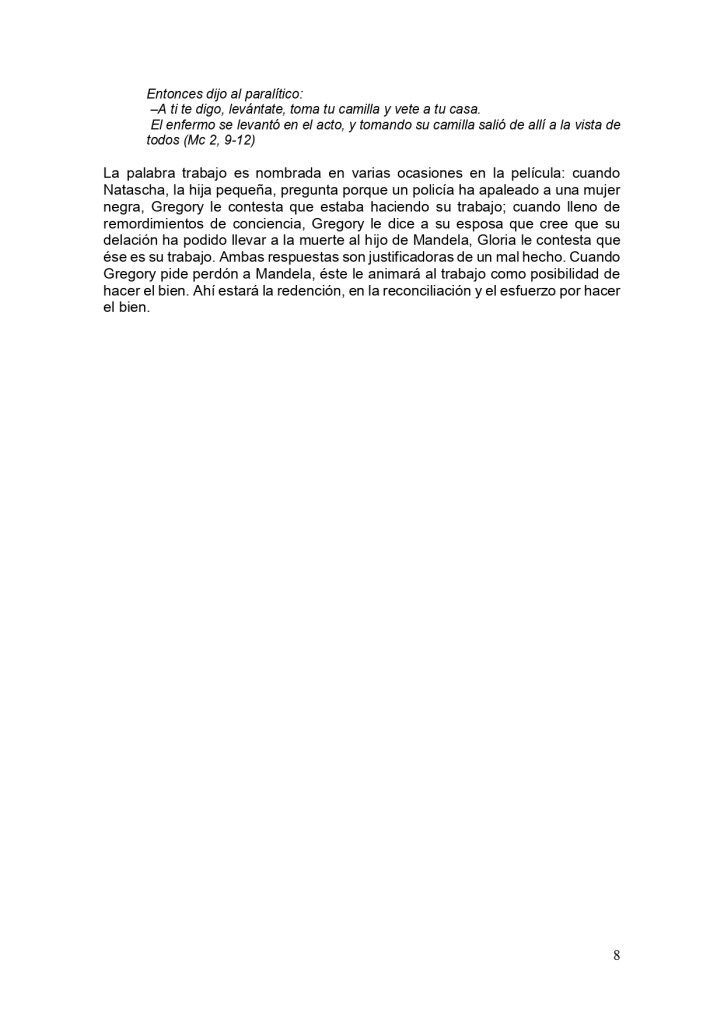 Entonces dijo al paralítico:
–A ti te digo, levántate, toma tu camilla y vete a tu casa.
El enfermo se levantó en el acto, y tomando su camilla salió de allí a la vista de todos (Mc 2, 9-12)

La palabra trabajo es nombrada en varias ocasiones en la película: cuando Natascha, la hija pequeña, pregunta porque un policía ha apaleado a una mujer negra, Gregory le contesta que estaba haciendo su trabajo; cuando lleno de remordimientos de conciencia, Gregory le dice a su esposa que cree que su delación ha podido llevar a la muerte al hijo de Mandela, Gloria le contesta que ése es su trabajo. Ambas respuestas son justificadoras de un mal hecho. Cuando Gregory pide perdón a Mandela, éste le animará al trabajo como posibilidad de hacer el bien. Ahí estará la redención, en la reconciliación y el esfuerzo por hacer el bien.

8